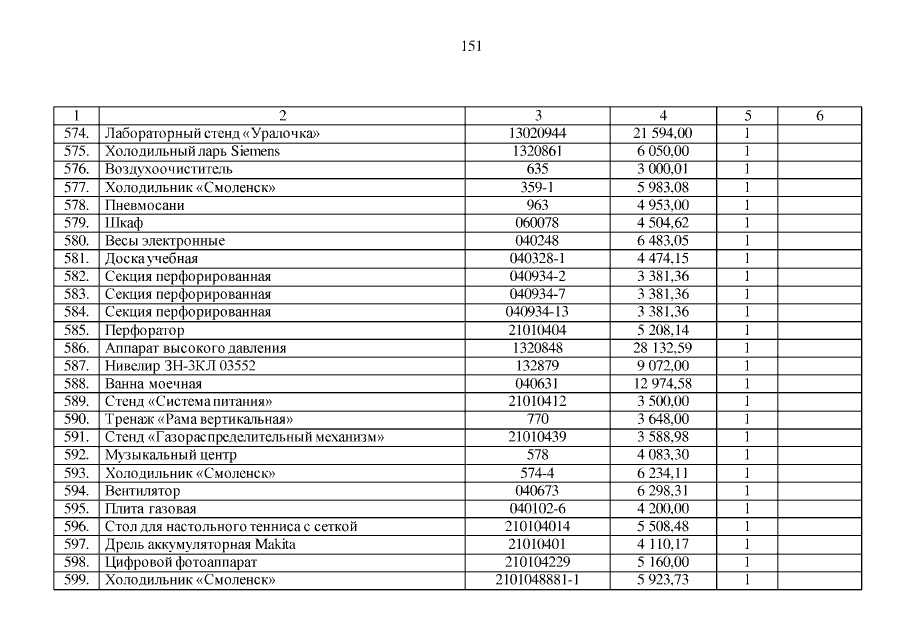 151

| 1 | 2 | 3 | 4 | 5 | 6 |
|---|---|---|---|---|---|
| 574. | Лабораторный стенд «Уралочка» | 13020944 | 21 594,00 | 1 | |
| 575. | Холодильный ларь Siemens | 1320861 | 6 050,00 | 1 | |
| 576. | Воздухоочиститель | 635 | 3 000,01 | 1 | |
| 577. | Холодильник «Смоленск» | 359-1 | 5 983,08 | 1 | |
| 578. | Пневмосани | 963 | 4 953,00 | 1 | |
| 579. | Шкаф | 060078 | 4 504,62 | 1 | |
| 580. | Весы электронные | 040248 | 6 483,05 | 1 | |
| 581. | Доска учебная | 040328-1 | 4 474,15 | 1 | |
| 582. | Секция перфорированная | 040934-2 | 3 381,36 | 1 | |
| 583. | Секция перфорированная | 040934-7 | 3 381,36 | 1 | |
| 584. | Секция перфорированная | 040934-13 | 3 381,36 | 1 | |
| 585. | Перфоратор | 21010404 | 5 208,14 | 1 | |
| 586. | Аппарат высокого давления | 1320848 | 28 132,59 | 1 | |
| 587. | Нивелир ЗН-3КЛ 03552 | 132879 | 9 072,00 | 1 | |
| 588. | Ванна моечная | 040631 | 12 974,58 | 1 | |
| 589. | Стенд «Система питания» | 21010412 | 3 500,00 | 1 | |
| 590. | Тренаж «Рама вертикальная» | 770 | 3 648,00 | 1 | |
| 591. | Стенд «Газораспределительный механизм» | 21010439 | 3 588,98 | 1 | |
| 592. | Музыкальный центр | 578 | 4 083,30 | 1 | |
| 593. | Холодильник «Смоленск» | 574-4 | 6 234,11 | 1 | |
| 594. | Вентилятор | 040673 | 6 298,31 | 1 | |
| 595. | Плита газовая | 040102-6 | 4 200,00 | 1 | |
| 596. | Стол для настольного тенниса с сеткой | 210104014 | 5 508,48 | 1 | |
| 597. | Дрель аккумуляторная Makita | 21010401 | 4 110,17 | 1 | |
| 598. | Цифровой фотоаппарат | 210104229 | 5 160,00 | 1 | |
| 599. | Холодильник «Смоленск» | 2101048881-1 | 5 923,73 | 1 | |